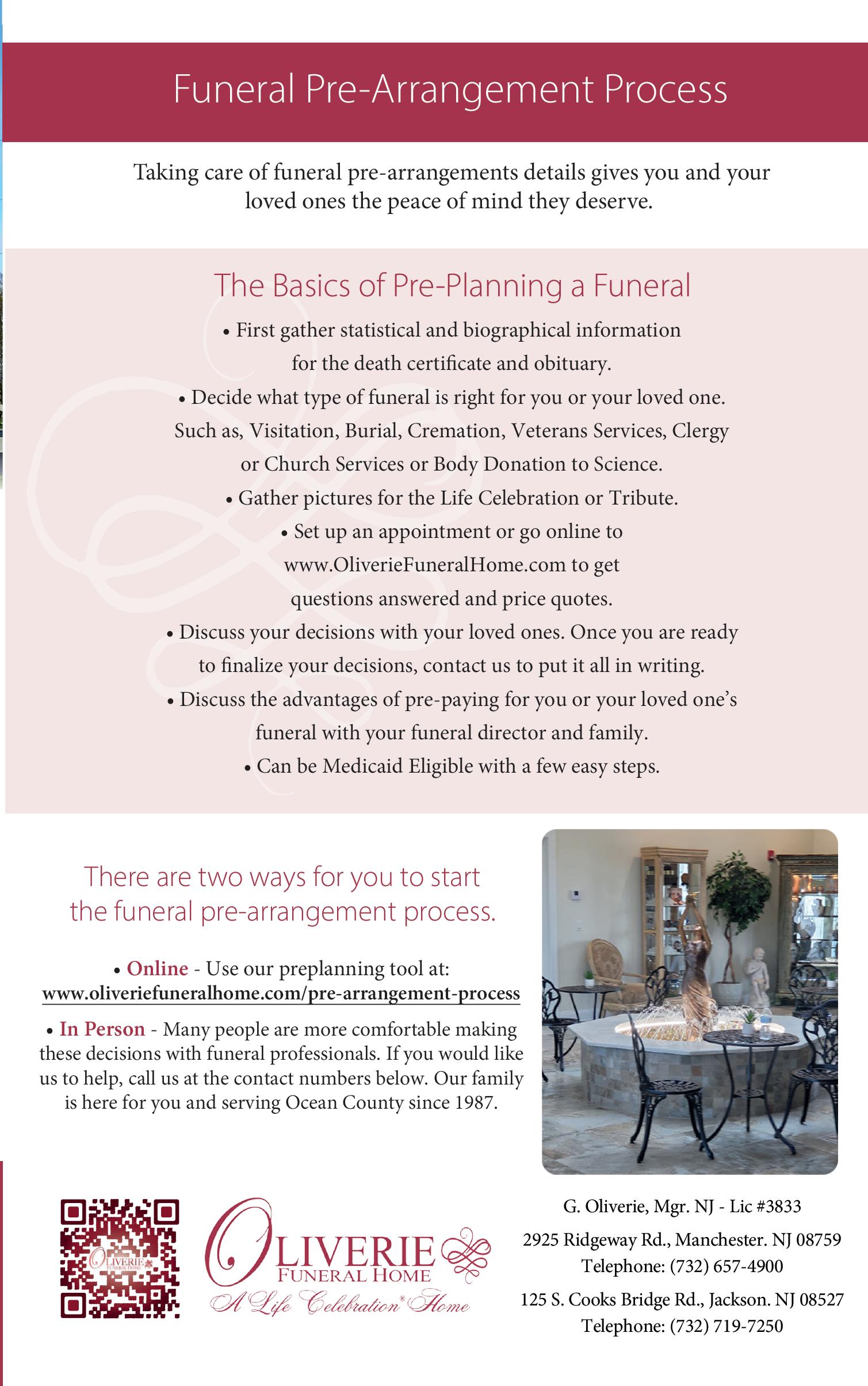 Funeral Pre-Arrangement Process

Taking care of funeral pre-arrangements details gives you and your loved ones the peace of mind they deserve.

The Basics of Pre-Planning a Funeral

• First gather statistical and biographical information for the death certificate and obituary.

• Decide what type of funeral is right for you or your loved one. Such as, Visitation, Burial, Cremation, Veterans Services, Clergy or Church Services or Body Donation to Science.

• Gather pictures for the Life Celebration or Tribute.

• Set up an appointment or go online to www.OliverieFuneralHome.com to get questions answered and price quotes.

• Discuss your decisions with your loved ones. Once you are ready to finalize your decisions, contact us to put it all in writing.

• Discuss the advantages of pre-paying for you or your loved one's funeral with your funeral director and family.

• Can be Medicaid Eligible with a few easy steps.

There are two ways for you to start the funeral pre-arrangement process.

• Online - Use our preplanning tool at: www.oliveriefuneralhome.com/pre-arrangement-process

• In Person - Many people are more comfortable making these decisions with funeral professionals. If you would like us to help, call us at the contact numbers below. Our family is here for you and serving Ocean County since 1987.

OLIVERIE FUNERAL HOME

OLIVERIE FUNERAL HOME
A Life Celebration® Home

G. Oliverie, Mgr. NJ - Lic #3833

2925 Ridgeway Rd., Manchester. NJ 08759
Telephone: (732) 657-4900

125 S. Cooks Bridge Rd., Jackson. NJ 08527
Telephone: (732) 719-7250